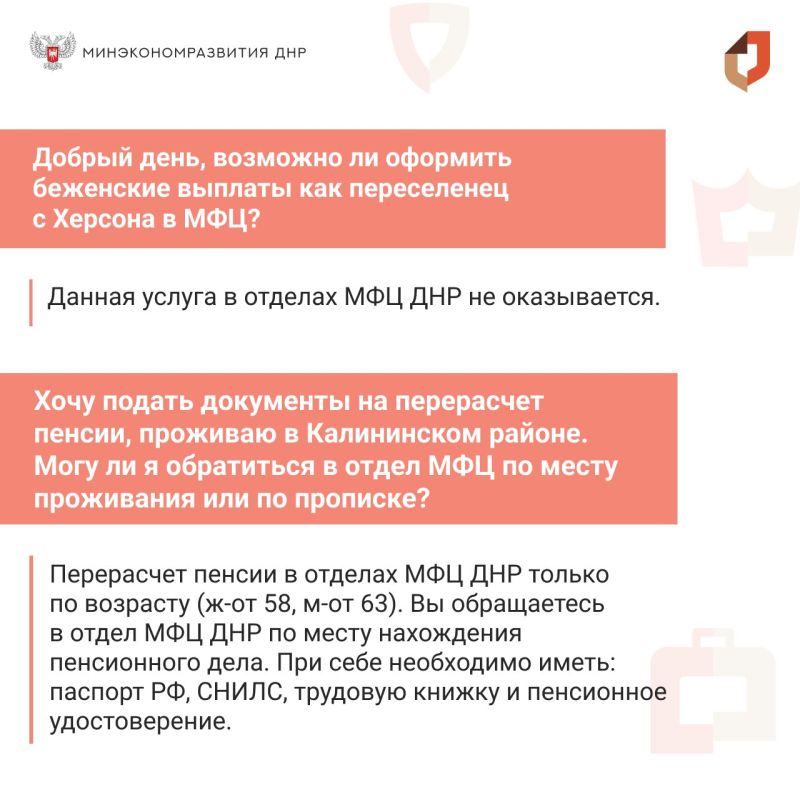 МИНЭКОНОМРАЗВИТИЯ ДНР

Добрый день, возможно ли оформить беженские выплаты как переселенец с Херсона в МФЦ?

Данная услуга в отделах МФЦ ДНР не оказывается.

Хочу подать документы на перерасчет пенсии, проживаю в Калининском районе. Могу ли я обратиться в отдел МФЦ по месту проживания или по прописке?

Перерасчет пенсии в отделах МФЦ ДНР только по возрасту (ж-от 58, м-от 63). Вы обращаетесь в отдел МФЦ ДНР по месту нахождения пенсионного дела. При себе необходимо иметь: паспорт РФ, СНИЛС, трудовую книжку и пенсионное удостоверение.